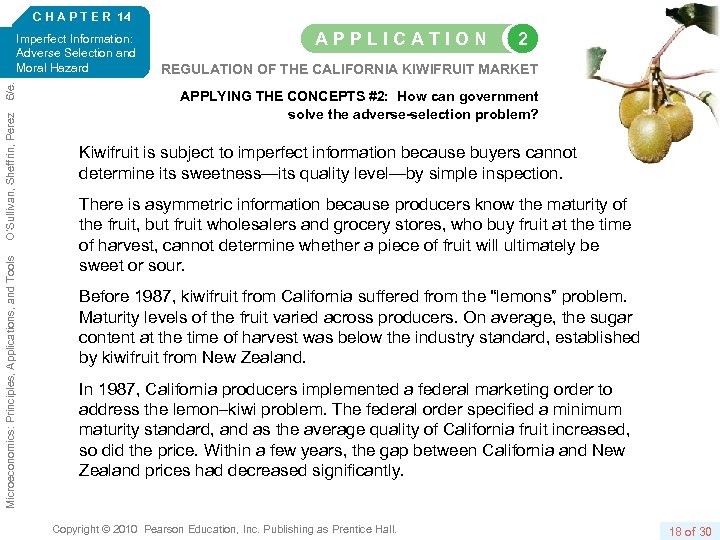 CHAPTER 14
Imperfect Information: Adverse Selection and Moral Hazard

Microeconomics: Principles, Applications, and Tools O'Sullivan, Sheffrin, Perez 6/e.

APPLICATION 2

REGULATION OF THE CALIFORNIA KIWIFRUIT MARKET

APPLYING THE CONCEPTS #2: How can government solve the adverse-selection problem?

Kiwifruit is subject to imperfect information because buyers cannot determine its sweetness—its quality level—by simple inspection.

There is asymmetric information because producers know the maturity of the fruit, but fruit wholesalers and grocery stores, who buy fruit at the time of harvest, cannot determine whether a piece of fruit will ultimately be sweet or sour.

Before 1987, kiwifruit from California suffered from the "lemons" problem. Maturity levels of the fruit varied across producers. On average, the sugar content at the time of harvest was below the industry standard, established by kiwifruit from New Zealand.

In 1987, California producers implemented a federal marketing order to address the lemon–kiwi problem. The federal order specified a minimum maturity standard, and as the average quality of California fruit increased, so did the price. Within a few years, the gap between California and New Zealand prices had decreased significantly.

Copyright © 2010 Pearson Education, Inc. Publishing as Prentice Hall.

18 of 30